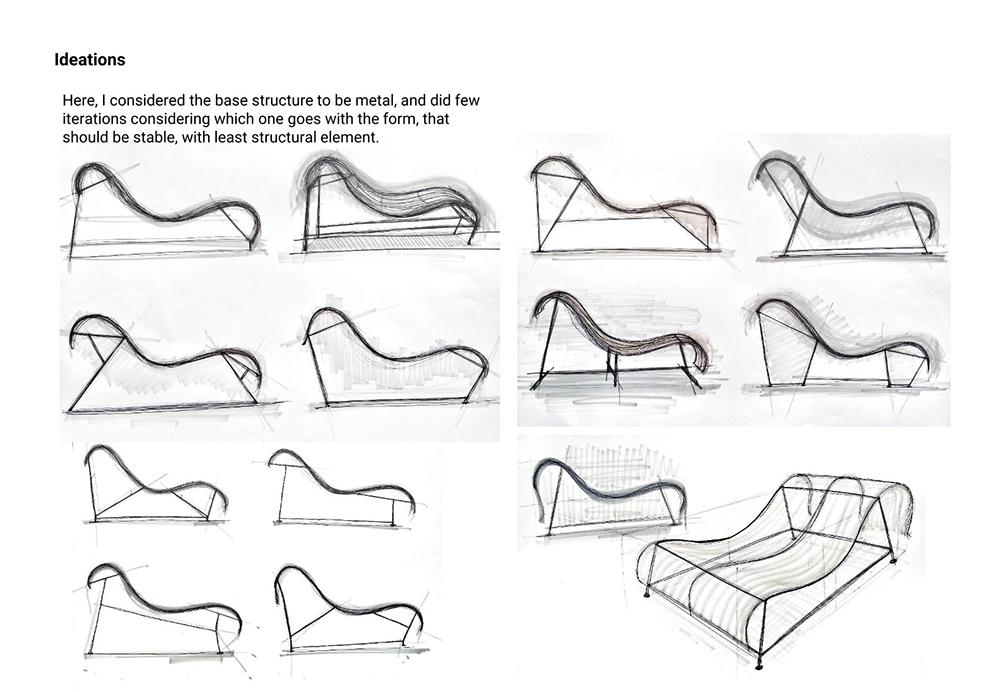 Ideations

Here, I considered the base structure to be metal, and did few iterations considering which one goes with the form, that should be stable, with least structural element.